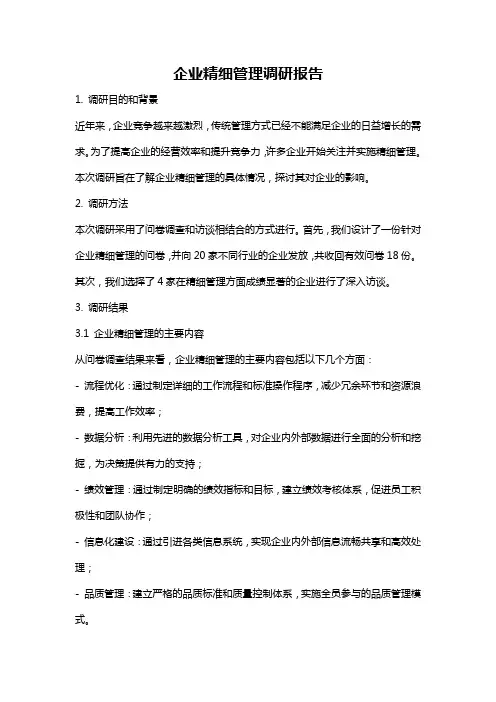 企业精细管理调研报告

1. 调研目的和背景

近年来，企业竞争越来越激烈，传统管理方式已经不能满足企业的日益增长的需求。为了提高企业的经营效率和提升竞争力，许多企业开始关注并实施精细管理。本次调研旨在了解企业精细管理的具体情况，探讨其对企业的影响。

2. 调研方法

本次调研采用了问卷调查和访谈相结合的方式进行。首先，我们设计了一份针对企业精细管理的问卷，并向 20 家不同行业的企业发放，共收回有效问卷 18 份。其次，我们选择了 4 家在精细管理方面成绩显著的企业进行了深入访谈。

3. 调研结果

3.1 企业精细管理的主要内容

从问卷调查结果来看，企业精细管理的主要内容包括以下几个方面：

- 流程优化：通过制定详细的工作流程和标准操作程序，减少冗余环节和资源浪费，提高工作效率；

- 数据分析：利用先进的数据分析工具，对企业内外部数据进行全面的分析和挖掘，为决策提供有力的支持；

- 绩效管理：通过制定明确的绩效指标和目标，建立绩效考核体系，促进员工积极性和团队协作；

- 信息化建设：通过引进各类信息系统，实现企业内外部信息流畅共享和高效处理；

- 品质管理：建立严格的品质标准和质量控制体系，实施全员参与的品质管理模式。